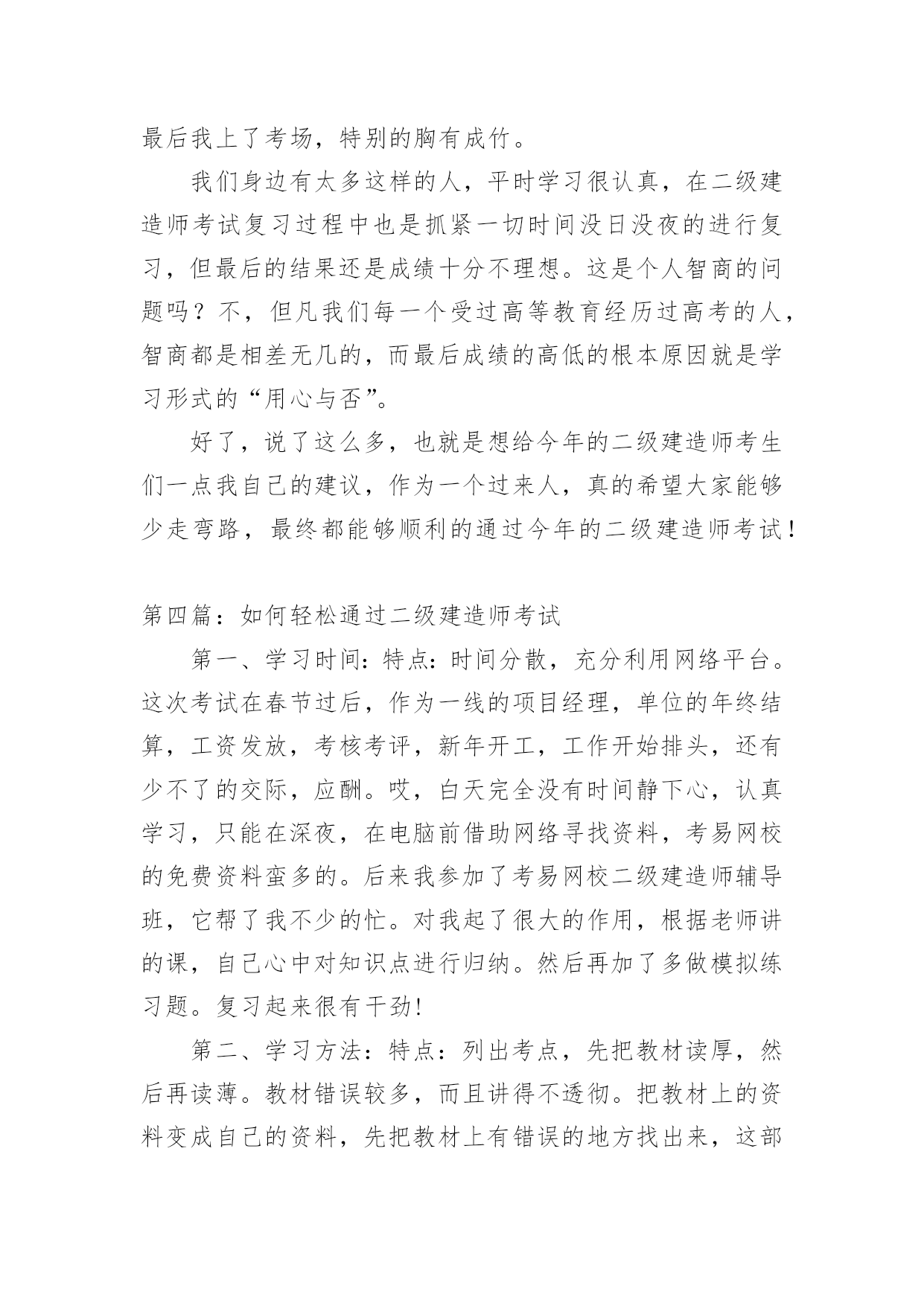 最后我上了考场，特别的胸有成竹。

我们身边有太多这样的人，平时学习很认真，在二级建造师考试复习过程中也是抓紧一切时间没日没夜的进行复习，但最后的结果还是成绩十分不理想。这是个人智商的问题吗？不，但凡我们每一个受过高等教育经历过高考的人，智商都是相差无几的，而最后成绩的高低的根本原因就是学习形式的“用心与否”。

好了，说了这么多，也就是想给今年的二级建造师考生们一点我自己的建议，作为一个过来人，真的希望大家能够少走弯路，最终都能够顺利的通过今年的二级建造师考试！

第四篇：如何轻松通过二级建造师考试

第一、学习时间：特点：时间分散，充分利用网络平台。这次考试在春节过后，作为一线的项目经理，单位的年终结算，工资发放，考核考评，新年开工，工作开始排头，还有少不了的交际，应酬。哎，白天完全没有时间静下心，认真学习，只能在深夜，在电脑前借助网络寻找资料，考易网校的免费资料蛮多的。后来我参加了考易网校二级建造师辅导班，它帮了我不少的忙。对我起了很大的作用，根据老师讲的课，自己心中对知识点进行归纳。然后再加了多做模拟练习题。复习起来很有干劲!

第二、学习方法：特点：列出考点，先把教材读厚，然后再读薄。教材错误较多，而且讲得不透彻。把教材上的资料变成自己的资料，先把教材上有错误的地方找出来，这部